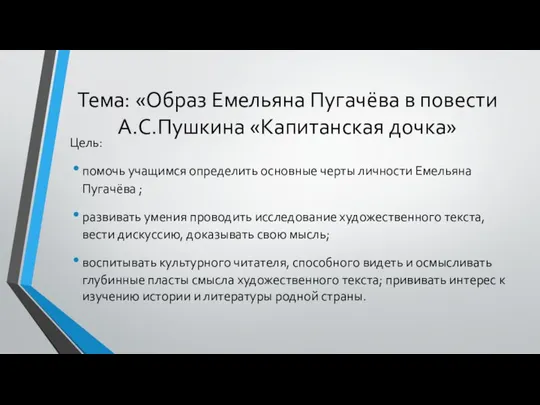 Тема: «Образ Емельяна Пугачёва в повести А.С.Пушкина «Капитанская дочка»

Цель:

• помочь учащимся определить основные черты личности Емельяна Пугачёва ;

• развивать умения проводить исследование художественного текста, вести дискуссию, доказывать свою мысль;

• воспитывать культурного читателя, способного видеть и осмысливать глубинные пласты смысла художественного текста; прививать интерес к изучению истории и литературы родной страны.